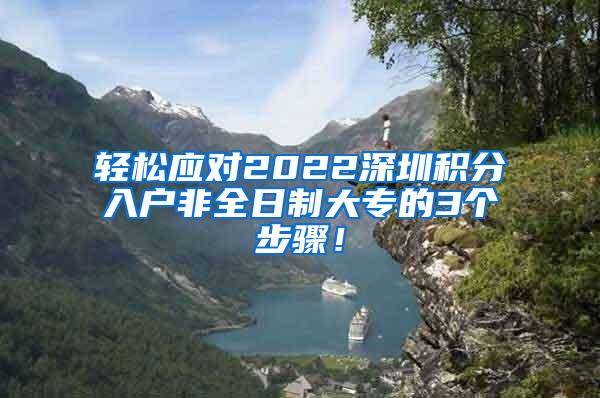 轻松应对2022深圳积分入户非全日制大专的3个步骤！